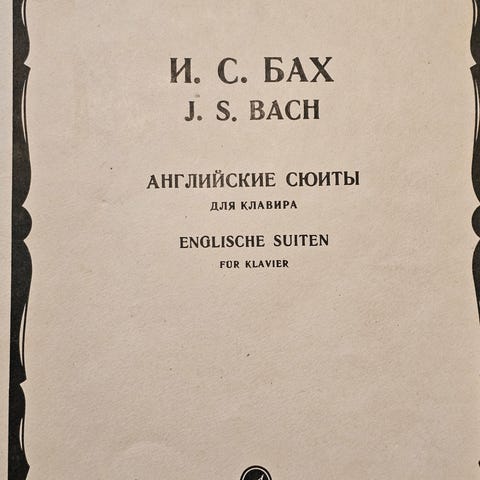 И. С. БАХ
J. S. BACH

АНГЛИЙСКИЕ СЮИТЫ
ДЛЯ КЛАВИРА

ENGLISCHE SUITEN
FÜR KLAVIER